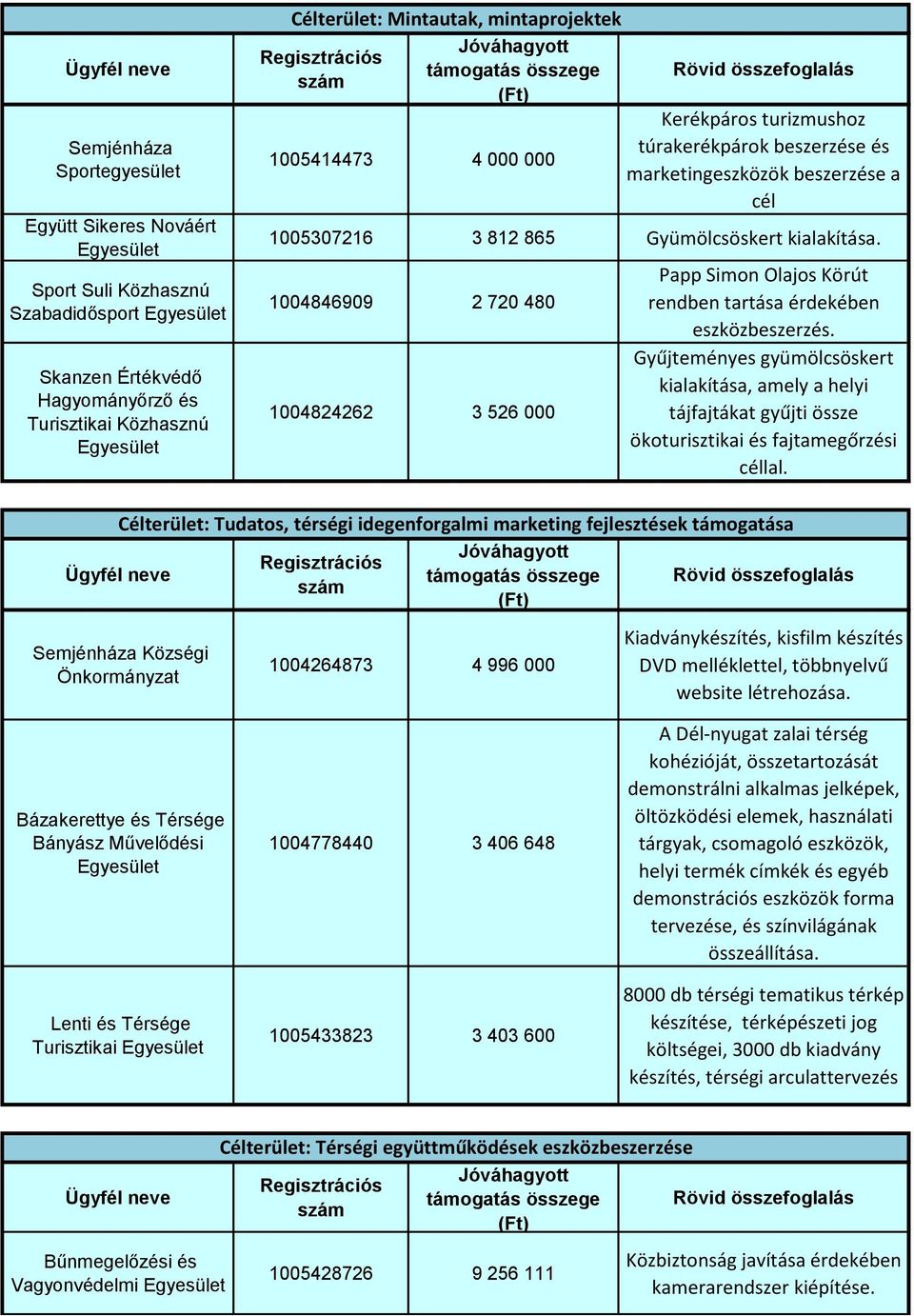 Célterület: Mintautak, mintaprojektek

| Ügyfél neve | Regisztrációs szám | Jóváhagyott támogatás összege (Ft) | Rövid összefoglalás |
|---|---|---|---|
| Semjénháza Sportegyesület | 1005414473 | 4 000 000 | Kerékpáros turizmushoz túrakerékpárok beszerzése és marketingeszközök beszerzése a cél |
| Együtt Sikeres Nováért Egyesület | 1005307216 | 3 812 865 | Gyümölcsöskert kialakítása. |
| Sport Suli Közhasznú Szabadidősport Egyesület | 1004846909 | 2 720 480 | Papp Simon Olajos Körút rendben tartása érdekében eszközbeszerzés. |
| Skanzen Értékvédő Hagyományőrző és Turisztikai Közhasznú Egyesület | 1004824262 | 3 526 000 | Gyűjteményes gyümölcsöskert kialakítása, amely a helyi tájfajtákat gyűjti össze ökoturisztikai és fajtamegőrzési céllal. |

Célterület: Tudatos, térségi idegenforgalmi marketing fejlesztések támogatása

| Ügyfél neve | Regisztrációs szám | Jóváhagyott támogatás összege (Ft) | Rövid összefoglalás |
|---|---|---|---|
| Semjénháza Községi Önkormányzat | 1004264873 | 4 996 000 | Kiadványkészítés, kisfilm készítés DVD melléklettel, többnyelvű website létrehozása. |
| Bázakerettye és Térsége Bányász Művelődési Egyesület | 1004778440 | 3 406 648 | A Dél-nyugat zalai térség kohézióját, összetartozását demonstrálni alkalmas jelképek, öltözködési elemek, használati tárgyak, csomagoló eszközök, helyi termék címkék és egyéb demonstrációs eszközök forma tervezése, és színvilágának összeállítása. |
| Lenti és Térsége Turisztikai Egyesület | 1005433823 | 3 403 600 | 8000 db térségi tematikus térkép készítése, térképészeti jog költségei, 3000 db kiadvány készítés, térségi arculattervezés |

Célterület: Térségi együttműködések eszközbeszerzése

| Ügyfél neve | Regisztrációs szám | Jóváhagyott támogatás összege (Ft) | Rövid összefoglalás |
|---|---|---|---|
| Bűnmegelőzési és Vagyonvédelmi Egyesület | 1005428726 | 9 256 111 | Közbiztonság javítása érdekében kamerarendszer kiépítése. |